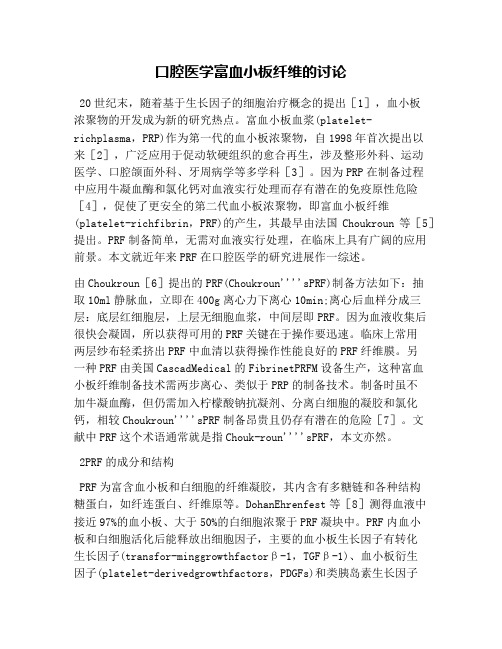 口腔医学富血小板纤维的讨论

20世纪末，随着基于生长因子的细胞治疗概念的提出［1］，血小板浓聚物的开发成为新的研究热点。富血小板血浆(platelet-richplasma，PRP)作为第一代的血小板浓聚物，自1998年首次提出以来［2］，广泛应用于促动软硬组织的愈合再生，涉及整形外科、运动医学、口腔颌面外科、牙周病学等多学科［3］。因为PRP在制备过程中应用牛凝血酶和氯化钙对血液实行处理而存有潜在的免疫原性危险［4］，促使了更安全的第二代血小板浓聚物，即富血小板纤维(platelet-richfibrin，PRF)的产生，其最早由法国 Choukroun 等［5］提出。PRF制备简单，无需对血液实行处理，在临床上具有广阔的应用前景。本文就近年来PRF在口腔医学的研究进展作一综述。

由Choukroun［6］提出的PRF(Choukroun''''sPRF)制备方法如下：抽取10ml静脉血，立即在400g离心力下离心10min;离心后血样分成三层：底层红细胞层，上层无细胞血浆，中间层即PRF。因为血液收集后很快会凝固，所以获得可用的PRF关键在于操作要迅速。临床上常用两层纱布轻柔挤出PRF中血清以获得操作性能良好的PRF纤维膜。另一种PRF由美国CascadMedical的FibrinetPRFM设备生产，这种富血小板纤维制备技术需两步离心、类似于PRP的制备技术。制备时虽不加牛凝血酶，但仍需加入柠檬酸钠抗凝剂、分离白细胞的凝胶和氯化钙，相较Choukroun''''sPRF制备昂贵且仍存有潜在的危险［7］。文献中PRF这个术语通常就是指Chouk-roun''''sPRF，本文亦然。

2PRF的成分和结构

PRF为富含血小板和白细胞的纤维凝胶，其内含有多糖链和各种结构糖蛋白，如纤连蛋白、纤维原等。DohanEhrenfest等［8］测得血液中接近97%的血小板、大于50%的白细胞浓聚于PRF凝块中。PRF内血小板和白细胞活化后能释放出细胞因子，主要的血小板生长因子有转化生长因子(transfor-minggrowthfactorβ-1，TGFβ-1)、血小板衍生因子(platelet-derivedgrowthfactors，PDGFs)和类胰岛素生长因子